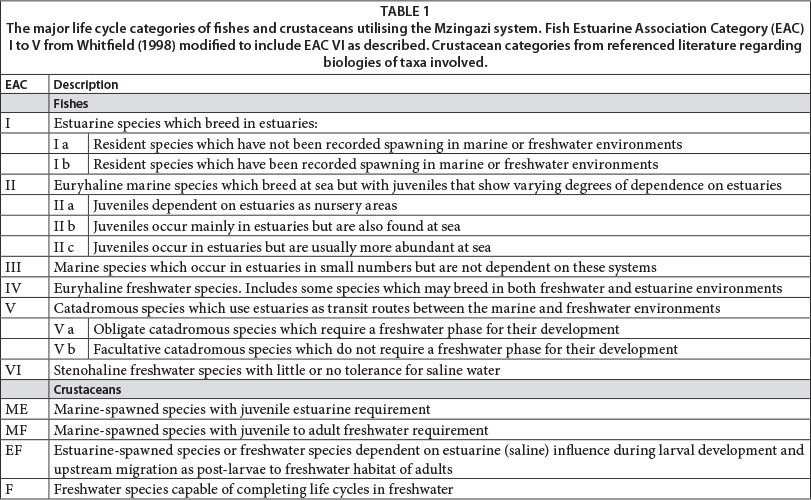 TABLE 1
The major life cycle categories of fishes and crustaceans utilising the Mzingazi system. Fish Estuarine Association Category (EAC) I to V from Whitfield (1998) modified to include EAC VI as described. Crustacean categories from referenced literature regarding biologies of taxa involved.

| EAC | Description | |
|---|---|---|
| | Fishes | |
| I | Estuarine species which breed in estuaries: | |
| | I a | Resident species which have not been recorded spawning in marine or freshwater environments |
| | I b | Resident species which have been recorded spawning in marine or freshwater environments |
| II | Euryhaline marine species which breed at sea but with juveniles that show varying degrees of dependence on estuaries | |
| | II a | Juveniles dependent on estuaries as nursery areas |
| | II b | Juveniles occur mainly in estuaries but are also found at sea |
| | II c | Juveniles occur in estuaries but are usually more abundant at sea |
| III | Marine species which occur in estuaries in small numbers but are not dependent on these systems | |
| IV | Euryhaline freshwater species. Includes some species which may breed in both freshwater and estuarine environments | |
| V | Catadromous species which use estuaries as transit routes between the marine and freshwater environments | |
| | V a | Obligate catadromous species which require a freshwater phase for their development |
| | V b | Facultative catadromous species which do not require a freshwater phase for their development |
| VI | Stenohaline freshwater species with little or no tolerance for saline water | |
| | Crustaceans | |
| ME | Marine-spawned species with juvenile estuarine requirement | |
| MF | Marine-spawned species with juvenile to adult freshwater requirement | |
| EF | Estuarine-spawned species or freshwater species dependent on estuarine (saline) influence during larval development and upstream migration as post-larvae to freshwater habitat of adults | |
| F | Freshwater species capable of completing life cycles in freshwater | |